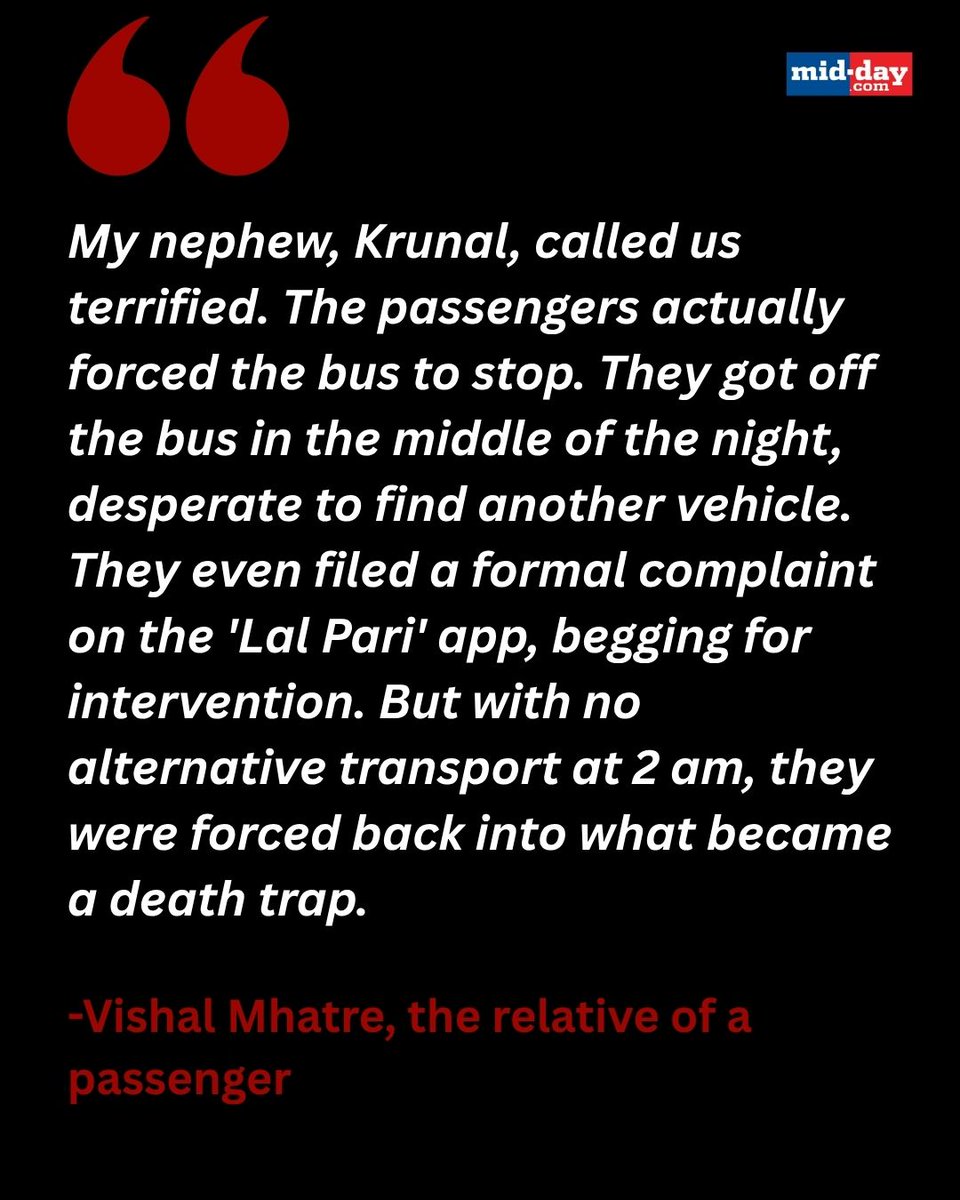 mid-day
.com

My nephew, Krunal, called us terrified. The passengers actually forced the bus to stop. They got off the bus in the middle of the night, desperate to find another vehicle. They even filed a formal complaint on the 'Lal Pari' app, begging for intervention. But with no alternative transport at 2 am, they were forced back into what became a death trap.

-Vishal Mhatre, the relative of a passenger